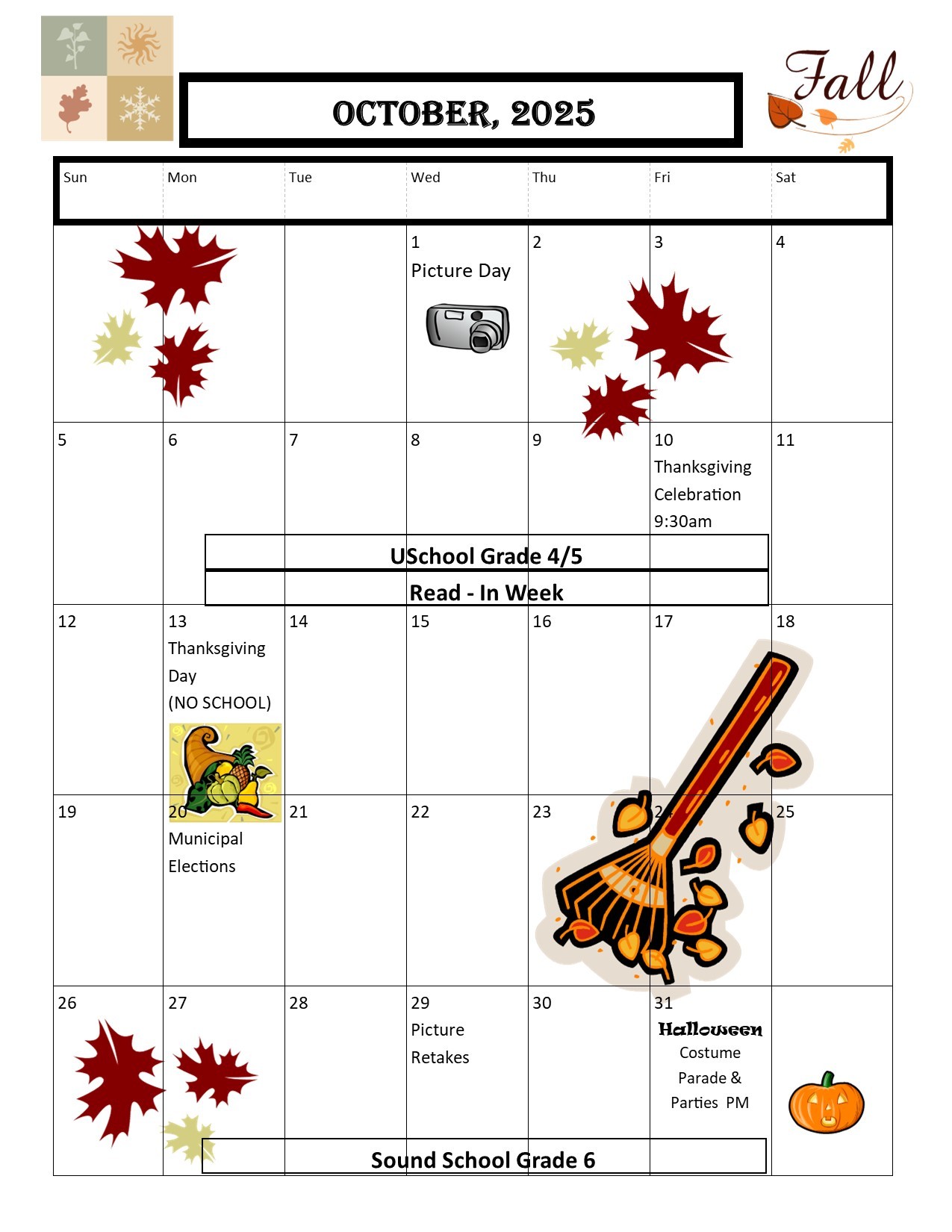 OCTOBER, 2025

Fall

| Sun | Mon | Tue | Wed | Thu | Fri | Sat |
|---|---|---|---|---|---|---|
| | | | 1 Picture Day | 2 | 3 | 4 |
| 5 | 6 | 7 | 8 | 9 | 10 Thanksgiving Celebration 9:30am | 11 |
| 12 | 13 Thanksgiving Day (NO SCHOOL) | 14 | 15 | 16 | 17 | 18 |
| 19 | 20 Municipal Elections | 21 | 22 | 23 | 24 | 25 |
| 26 | 27 | 28 | 29 Picture Retakes | 30 | 31 Halloween Costume Parade & Parties PM | |

USchool Grade 4/5

Read - In Week

Sound School Grade 6